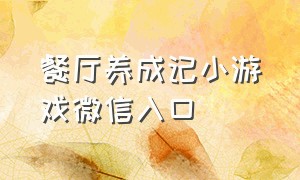 餐厅养成记小游戏微信入口